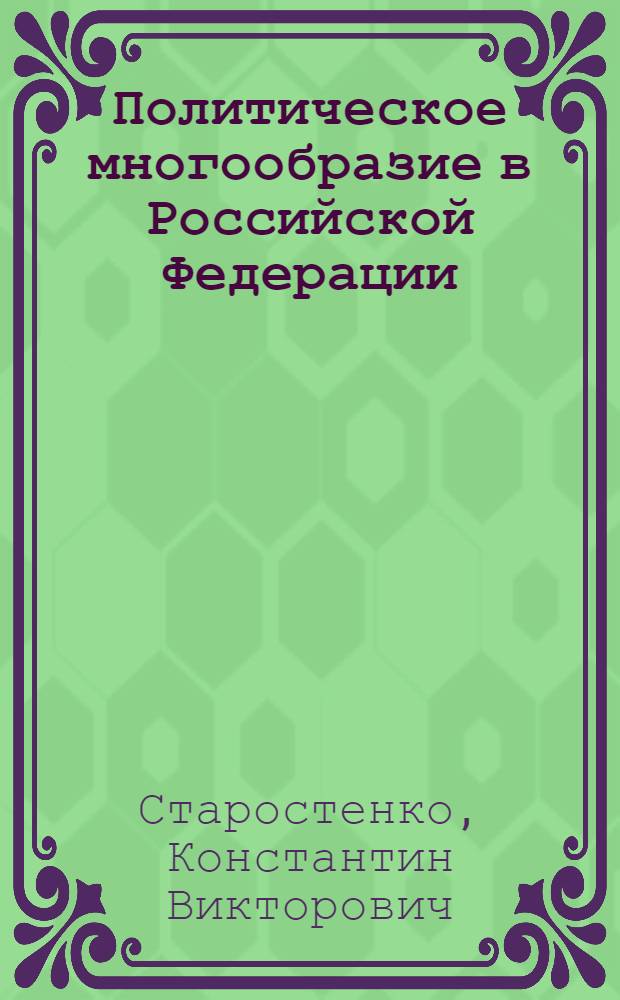 Политическое многообразие в Российской Федерации

Старостенко, Константин Викторович